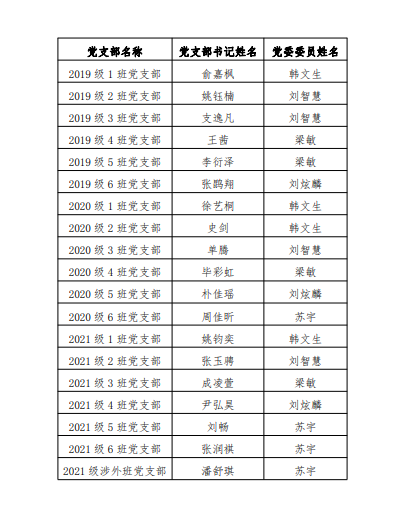 | 党支部名称 | 党支部书记姓名 | 党委委员姓名 |
|---|---|---|
| 2019 级 1 班党支部 | 俞嘉枫 | 韩文生 |
| 2019 级 2 班党支部 | 姚钰楠 | 刘智慧 |
| 2019 级 3 班党支部 | 支逸凡 | 刘智慧 |
| 2019 级 4 班党支部 | 王茜 | 梁敏 |
| 2019 级 5 班党支部 | 李衍泽 | 梁敏 |
| 2019 级 6 班党支部 | 张鹏翔 | 刘炫麟 |
| 2020 级 1 班党支部 | 徐艺桐 | 韩文生 |
| 2020 级 2 班党支部 | 史剑 | 韩文生 |
| 2020 级 3 班党支部 | 单腾 | 刘智慧 |
| 2020 级 4 班党支部 | 毕彩虹 | 梁敏 |
| 2020 级 5 班党支部 | 朴佳瑶 | 刘炫麟 |
| 2020 级 6 班党支部 | 周佳昕 | 苏宇 |
| 2021 级 1 班党支部 | 姚钧奕 | 韩文生 |
| 2021 级 2 班党支部 | 张玉聘 | 刘智慧 |
| 2021 级 3 班党支部 | 成凌萱 | 梁敏 |
| 2021 级 4 班党支部 | 尹弘昊 | 刘炫麟 |
| 2021 级 5 班党支部 | 刘畅 | 苏宇 |
| 2021 级 6 班党支部 | 张润祺 | 苏宇 |
| 2021 级涉外班党支部 | 潘舒琪 | 苏宇 |